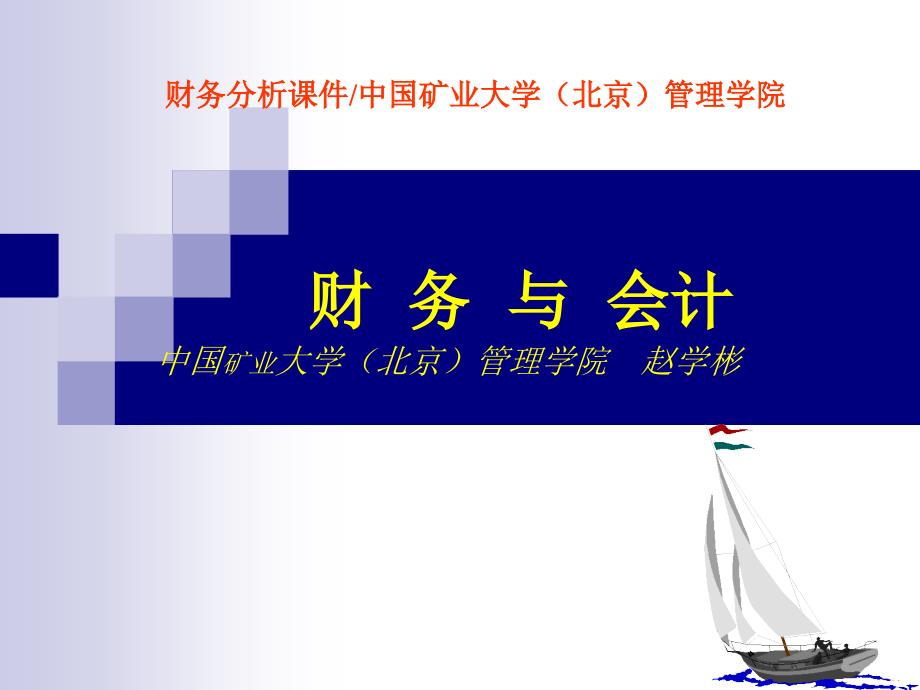 财务分析课件/中国矿业大学（北京）管理学院

财 务 与 会计

中国矿业大学（北京）管理学院 赵学彬